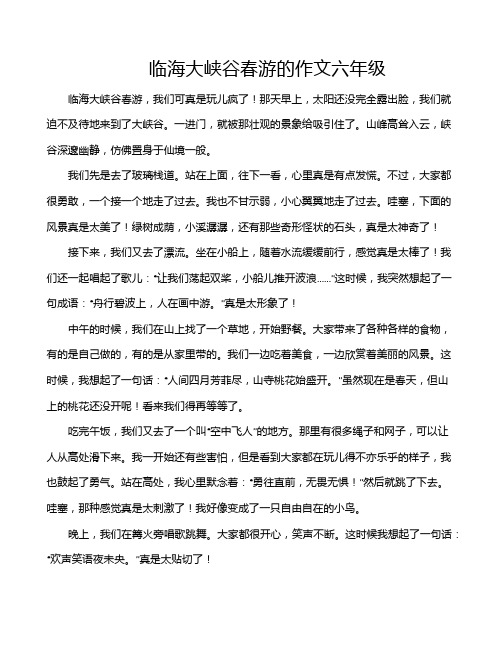 临海大峡谷春游的作文六年级

临海大峡谷春游，我们可真是玩儿疯了！那天早上，太阳还没完全露出脸，我们就迫不及待地来到了大峡谷。一进门，就被那壮观的景象给吸引住了。山峰高耸入云，峡谷深邃幽静，仿佛置身于仙境一般。

我们先是去了玻璃栈道。站在上面，往下一看，心里真是有点发慌。不过，大家都很勇敢，一个接一个地走了过去。我也不甘示弱，小心翼翼地走了过去。哇塞，下面的风景真是太美了！绿树成荫，小溪潺潺，还有那些奇形怪状的石头，真是太神奇了！

接下来，我们又去了漂流。坐在小船上，随着水流缓缓前行，感觉真是太棒了！我们还一起唱起了歌儿："让我们荡起双桨，小船儿推开波浪……"这时候，我突然想起了一句成语："舟行碧波上，人在画中游。"真是太形象了！

中午的时候，我们在山上找了一个草地，开始野餐。大家带来了各种各样的食物，有的是自己做的，有的是从家里带的。我们一边吃着美食，一边欣赏着美丽的风景。这时候，我想起了一句话："人间四月芳菲尽，山寺桃花始盛开。"虽然现在是春天，但山上的桃花还没开呢！看来我们得再等等了。

吃完午饭，我们又去了一个叫"空中飞人"的地方。那里有很多绳子和网子，可以让人从高处滑下来。我一开始还有些害怕，但是看到大家都在玩儿得不亦乐乎的样子，我也鼓起了勇气。站在高处，我心里默念着："勇往直前，无畏无惧！"然后就跳了下去。哇塞，那种感觉真是太刺激了！我好像变成了一只自由自在的小鸟。

晚上，我们在篝火旁唱歌跳舞。大家都很开心，笑声不断。这时候我想起了一句话："欢声笑语夜未央。"真是太贴切了！